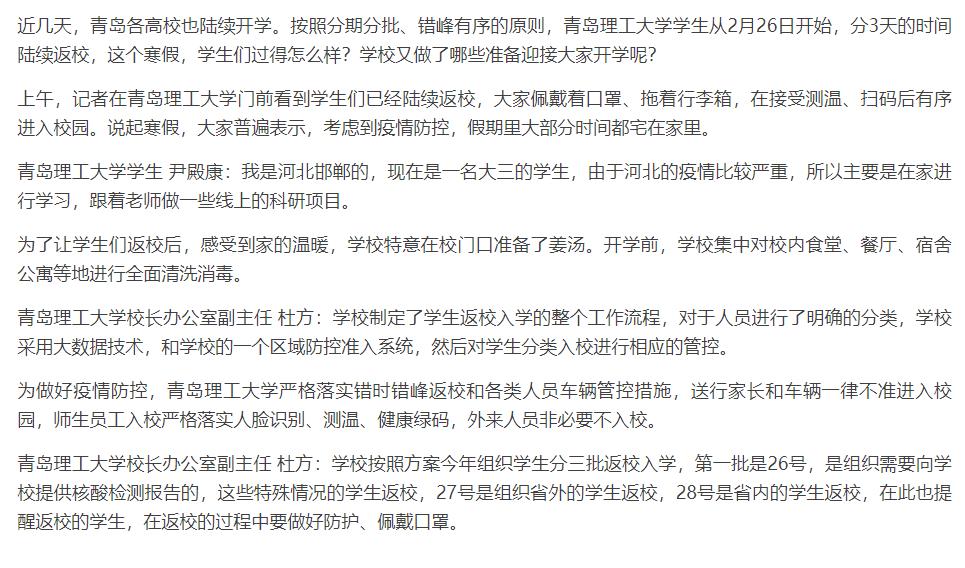 近几天，青岛各高校也陆续开学。按照分期分批、错峰有序的原则，青岛理工大学学生从2月26日开始，分3天的时间陆续返校，这个寒假，学生们过得怎么样？学校又做了哪些准备迎接大家开学呢？

上午，记者在青岛理工大学门前看到学生们已经陆续返校，大家佩戴着口罩、拖着行李箱，在接受测温、扫码后有序进入校园。说起寒假，大家普遍表示，考虑到疫情防控，假期里大部分时间都宅在家里。

青岛理工大学学生 尹殿康：我是河北邯郸的，现在是一名大三的学生，由于河北的疫情比较严重，所以主要是在家进行学习，跟着老师做一些线上的科研项目。

为了让学生们返校后，感受到家的温暖，学校特意在校门口准备了姜汤。开学前，学校集中对校内食堂、餐厅、宿舍公寓等地进行全面清洗消毒。

青岛理工大学校长办公室副主任 杜方：学校制定了学生返校入学的整个工作流程，对于人员进行了明确的分类，学校采用大数据技术，和学校的一个区域防控准入系统，然后对学生分类入校进行相应的管控。

为做好疫情防控，青岛理工大学严格落实错时错峰返校和各类人员车辆管控措施，送行家长和车辆一律不准进入校园，师生员工入校严格落实人脸识别、测温、健康绿码，外来人员非必要不入校。

青岛理工大学校长办公室副主任 杜方：学校按照方案今年组织学生分三批返校入学，第一批是26号，是组织需要向学校提供核酸检测报告的，这些特殊情况的学生返校，27号是组织省外的学生返校，28号是省内的学生返校，在此也提醒返校的学生，在返校的过程中要做好防护、佩戴口罩。